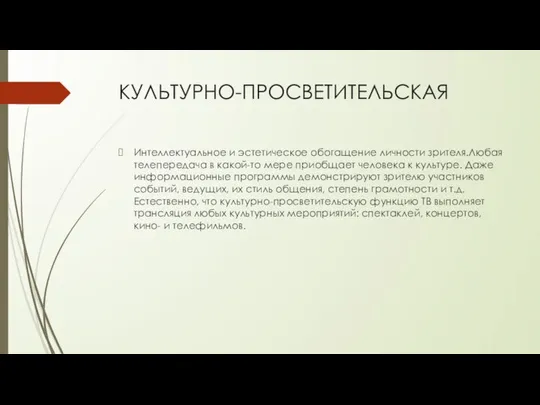 КУЛЬТУРНО-ПРОСВЕТИТЕЛЬСКАЯ

Интеллектуальное и эстетическое обогащение личности зрителя.Любая телепередача в какой-то мере приобщает человека к культуре. Даже информационные программы демонстрируют зрителю участников событий, ведущих, их стиль общения, степень грамотности и т.д. Естественно, что культурно-просветительскую функцию ТВ выполняет трансляция любых культурных мероприятий: спектаклей, концертов, кино- и телефильмов.